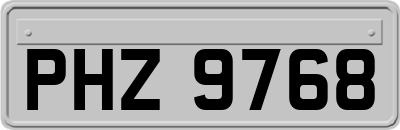 PHZ 9768